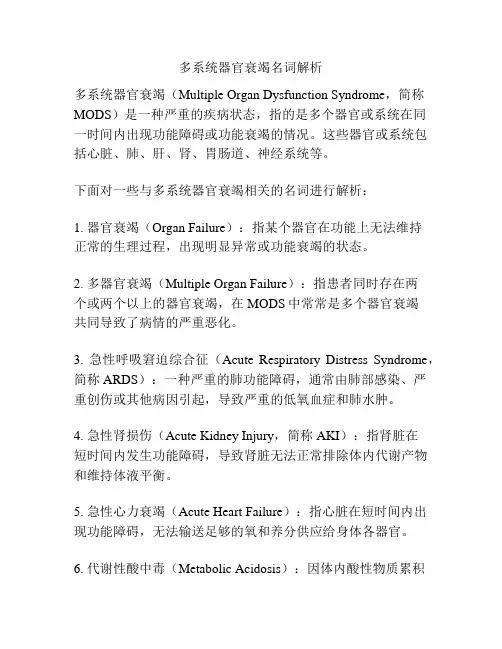 多系统器官衰竭名词解析

多系统器官衰竭（Multiple Organ Dysfunction Syndrome，简称MODS）是一种严重的疾病状态，指的是多个器官或系统在同一时间内出现功能障碍或功能衰竭的情况。这些器官或系统包括心脏、肺、肝、肾、胃肠道、神经系统等。

下面对一些与多系统器官衰竭相关的名词进行解析：

1. 器官衰竭（Organ Failure）：指某个器官在功能上无法维持正常的生理过程，出现明显异常或功能衰竭的状态。

2. 多器官衰竭（Multiple Organ Failure）：指患者同时存在两个或两个以上的器官衰竭，在MODS中常常是多个器官衰竭共同导致了病情的严重恶化。

3. 急性呼吸窘迫综合征（Acute Respiratory Distress Syndrome，简称ARDS）：一种严重的肺功能障碍，通常由肺部感染、严重创伤或其他病因引起，导致严重的低氧血症和肺水肿。

4. 急性肾损伤（Acute Kidney Injury，简称AKI）：指肾脏在短时间内发生功能障碍，导致肾脏无法正常排除体内代谢产物和维持体液平衡。

5. 急性心力衰竭（Acute Heart Failure）：指心脏在短时间内出现功能障碍，无法输送足够的氧和养分供应给身体各器官。

6. 代谢性酸中毒（Metabolic Acidosis）：因体内酸性物质累积